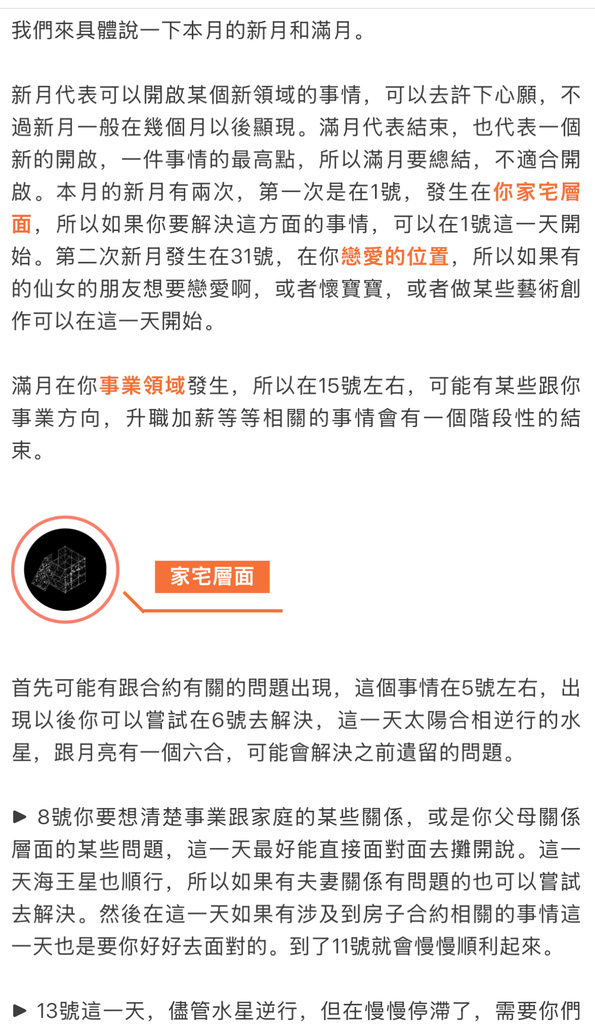 我們來具體說一下本月的新月和滿月。

新月代表可以開啟某個新領域的事情，可以去許下心願，不過新月一般在幾個月以後顯現。滿月代表結束，也代表一個新的開啟，一件事情的最高點，所以滿月要總結，不適合開啟。本月的新月有兩次，第一次是在1號，發生在你家宅層面，所以如果你要解決這方面的事情，可以在1號這一天開始。第二次新月發生在31號，在你戀愛的位置，所以如果有的仙女的朋友想要戀愛啊，或者懷寶寶，或者做某些藝術創作可以在這一天開始。

滿月在你事業領域發生，所以在15號左右，可能有某些跟你事業方向，升職加薪等等相關的事情會有一個階段性的結束。

家宅層面

首先可能有跟合約有關的問題出現，這個事情在5號左右，出現以後你可以嘗試在6號去解決，這一天太陽合相逆行的水星，跟月亮有一個六合，可能會解決之前遺留的問題。

▶ 8號你要想清楚事業跟家庭的某些關係，或是你父母關係層面的某些問題，這一天最好能直接面對面去攤開說。這一天海王星也順行，所以如果有夫妻關係有問題的也可以嘗試去解決。然後在這一天如果有涉及到房子合約相關的事情這一天也是要你好好去面對的。到了11號就會慢慢順利起來。

▶ 13號這一天，儘管水星逆行，但在慢慢停滯了，需要你們